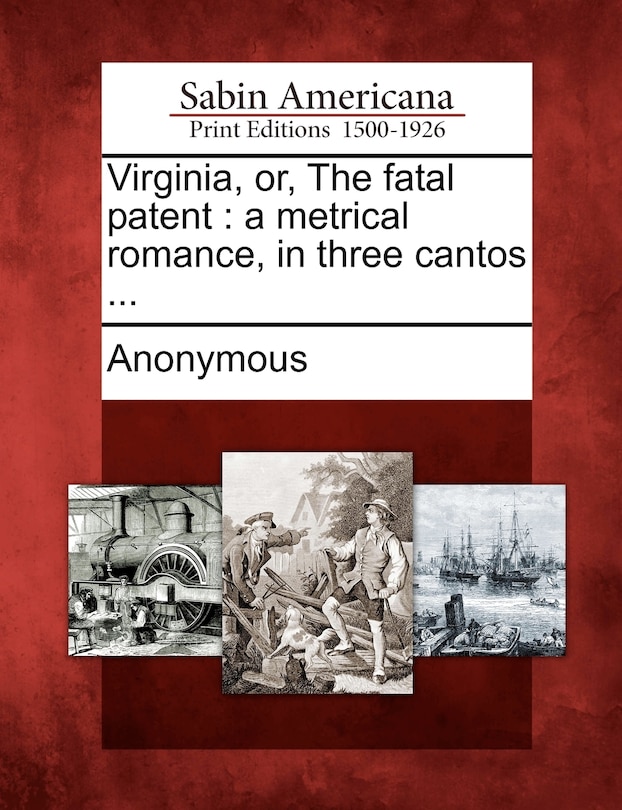 Sabin Americana
Print Editions 1500-1926

Virginia, or, The fatal patent : a metrical romance, in three cantos ...

Anonymous